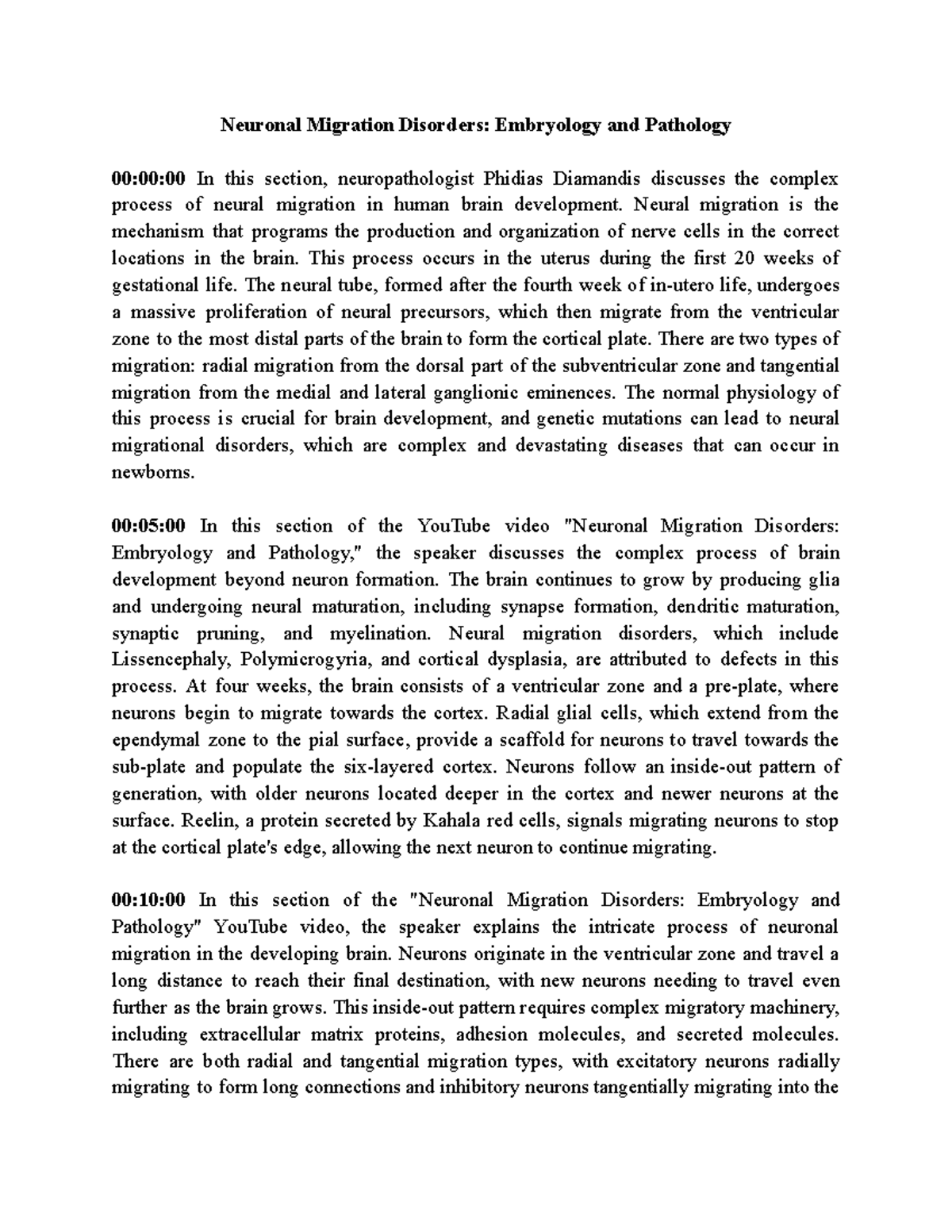 Neuronal Migration Disorders: Embryology and Pathology

00:00:00 In this section, neuropathologist Phidias Diamandis discusses the complex process of neural migration in human brain development. Neural migration is the mechanism that programs the production and organization of nerve cells in the correct locations in the brain. This process occurs in the uterus during the first 20 weeks of gestational life. The neural tube, formed after the fourth week of in-utero life, undergoes a massive proliferation of neural precursors, which then migrate from the ventricular zone to the most distal parts of the brain to form the cortical plate. There are two types of migration: radial migration from the dorsal part of the subventricular zone and tangential migration from the medial and lateral ganglionic eminences. The normal physiology of this process is crucial for brain development, and genetic mutations can lead to neural migrational disorders, which are complex and devastating diseases that can occur in newborns.

00:05:00 In this section of the YouTube video "Neuronal Migration Disorders: Embryology and Pathology," the speaker discusses the complex process of brain development beyond neuron formation. The brain continues to grow by producing glia and undergoing neural maturation, including synapse formation, dendritic maturation, synaptic pruning, and myelination. Neural migration disorders, which include Lissencephaly, Polymicrogyria, and cortical dysplasia, are attributed to defects in this process. At four weeks, the brain consists of a ventricular zone and a pre-plate, where neurons begin to migrate towards the cortex. Radial glial cells, which extend from the ependymal zone to the pial surface, provide a scaffold for neurons to travel towards the sub-plate and populate the six-layered cortex. Neurons follow an inside-out pattern of generation, with older neurons located deeper in the cortex and newer neurons at the surface. Reelin, a protein secreted by Kahala red cells, signals migrating neurons to stop at the cortical plate's edge, allowing the next neuron to continue migrating.

00:10:00 In this section of the "Neuronal Migration Disorders: Embryology and Pathology" YouTube video, the speaker explains the intricate process of neuronal migration in the developing brain. Neurons originate in the ventricular zone and travel a long distance to reach their final destination, with new neurons needing to travel even further as the brain grows. This inside-out pattern requires complex migratory machinery, including extracellular matrix proteins, adhesion molecules, and secreted molecules. There are both radial and tangential migration types, with excitatory neurons radially migrating to form long connections and inhibitory neurons tangentially migrating into the